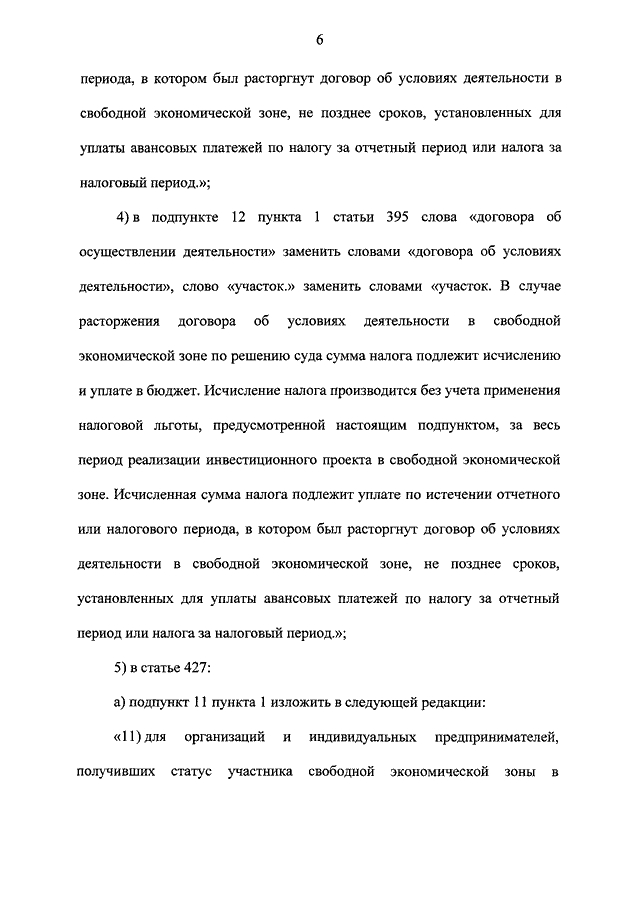 6

периода, в котором был расторгнут договор об условиях деятельности в свободной экономической зоне, не позднее сроков, установленных для уплаты авансовых платежей по налогу за отчетный период или налога за налоговый период.»;

4) в подпункте 12 пункта 1 статьи 395 слова «договора об осуществлении деятельности» заменить словами «договора об условиях деятельности», слово «участок.» заменить словами «участок. В случае расторжения договора об условиях деятельности в свободной экономической зоне по решению суда сумма налога подлежит исчислению и уплате в бюджет. Исчисление налога производится без учета применения налоговой льготы, предусмотренной настоящим подпунктом, за весь период реализации инвестиционного проекта в свободной экономической зоне. Исчисленная сумма налога подлежит уплате по истечении отчетного или налогового периода, в котором был расторгнут договор об условиях деятельности в свободной экономической зоне, не позднее сроков, установленных для уплаты авансовых платежей по налогу за отчетный период или налога за налоговый период.»;

5) в статье 427:

а) подпункт 11 пункта 1 изложить в следующей редакции:

«11) для организаций и индивидуальных предпринимателей, получивших статус участника свободной экономической зоны в